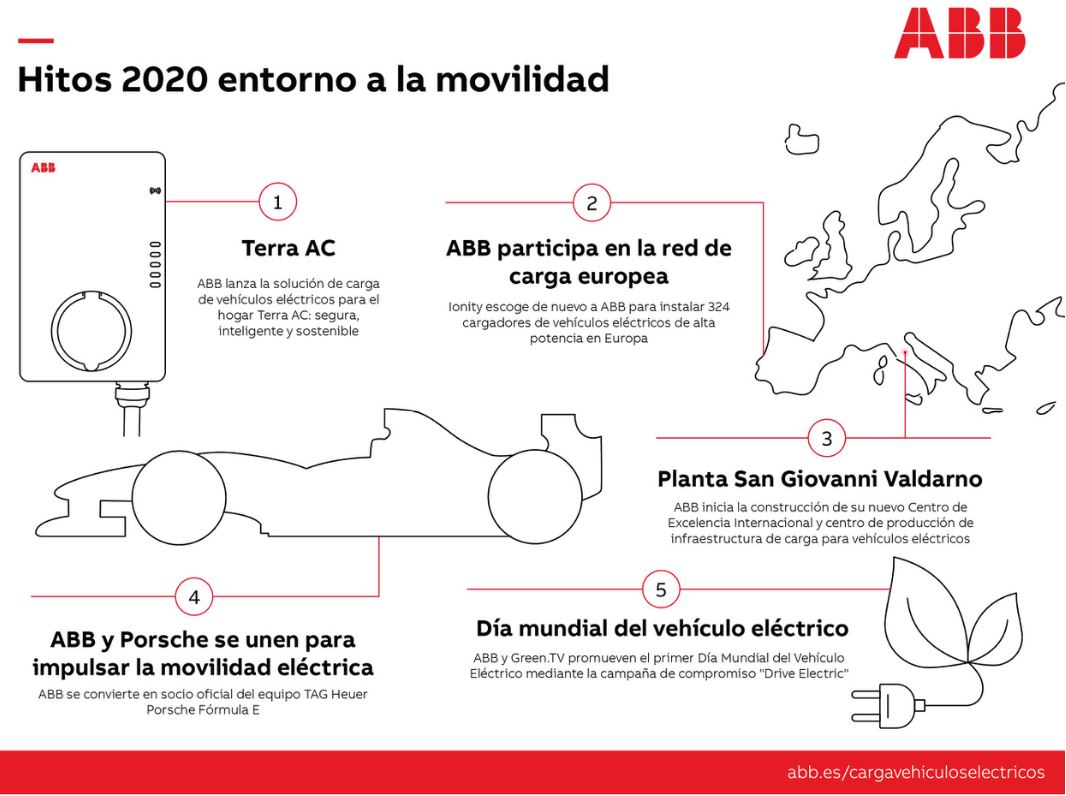 ABB

Hitos 2020 entorno a la movilidad

ABB

1

Terra AC

ABB lanza la solución de carga de vehículos eléctricos para el hogar Terra AC: segura, inteligente y sostenible

2

ABB participa en la red de carga europea

Ionity escoge de nuevo a ABB para instalar 324 cargadores de vehículos eléctricos de alta potencia en Europa

3

Planta San Giovanni Valdarno

ABB inicia la construcción de su nuevo Centro de Excelencia Internacional y centro de producción de infraestructura de carga para vehículos eléctricos

4

ABB y Porsche se unen para impulsar la movilidad eléctrica

ABB se convierte en socio oficial del equipo TAG Heuer Porsche Fórmula E

5

Día mundial del vehículo eléctrico

ABB y Green.TV promueven el primer Día Mundial del Vehículo Eléctrico mediante la campaña de compromiso "Drive Electric"

abb.es/cargavehiculoselectricos